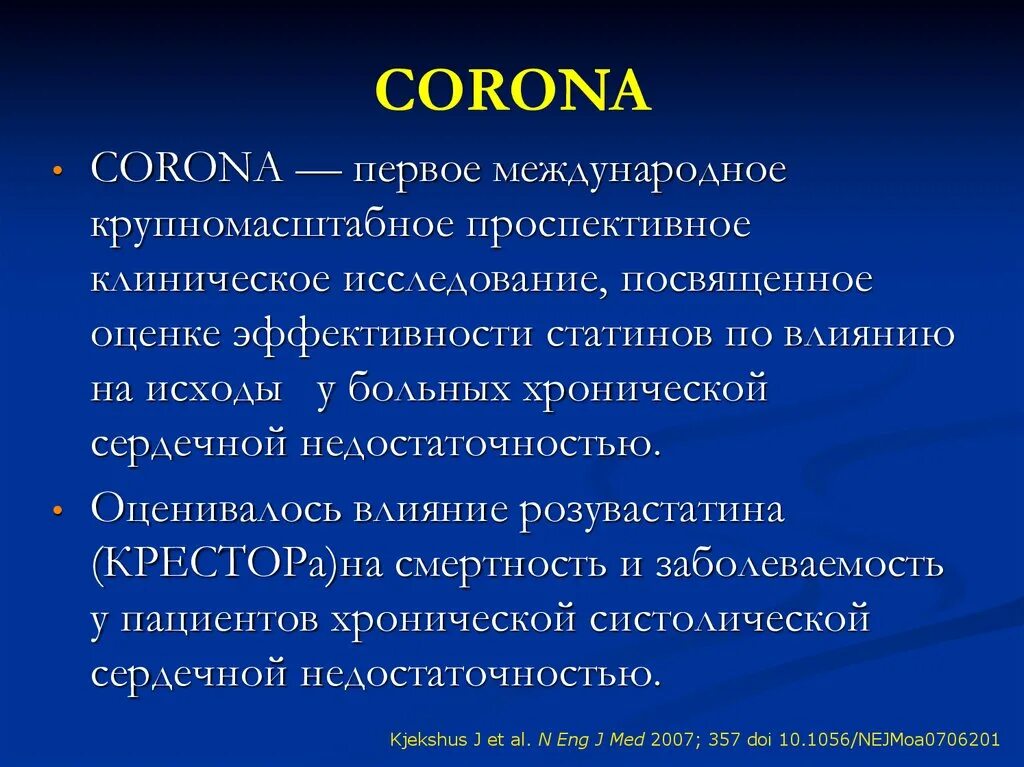 CORONA

• CORONA — первое международное крупномасштабное проспективное клиническое исследование, посвященное оценке эффективности статинов по влиянию на исходы у больных хронической сердечной недостаточностью.

• Оценивалось влияние розувастатина (КРЕСТОРа)на смертность и заболеваемость у пациентов хронической систолической сердечной недостаточностью.

Kjekshus J et al. N Eng J Med 2007; 357 doi 10.1056/NEJMoa0706201